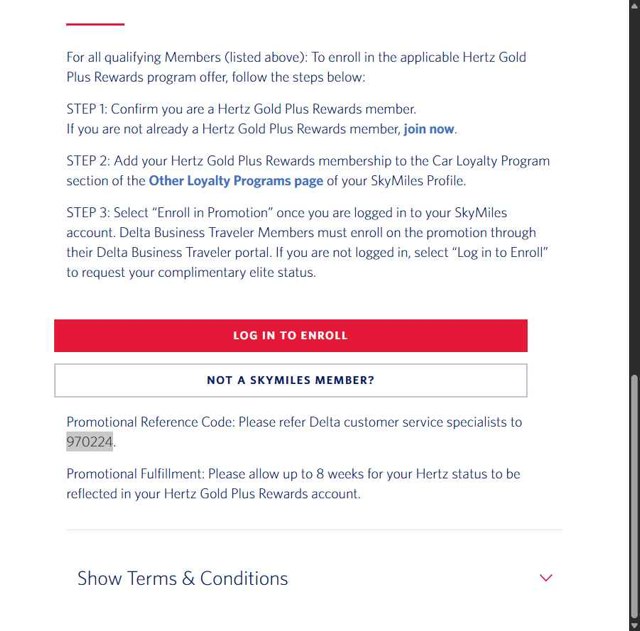 For all qualifying Members (listed above): To enroll in the applicable Hertz Gold Plus Rewards program offer, follow the steps below:

STEP 1: Confirm you are a Hertz Gold Plus Rewards member.
If you are not already a Hertz Gold Plus Rewards member, join now.

STEP 2: Add your Hertz Gold Plus Rewards membership to the Car Loyalty Program section of the Other Loyalty Programs page of your SkyMiles Profile.

STEP 3: Select "Enroll in Promotion" once you are logged in to your SkyMiles account. Delta Business Traveler Members must enroll on the promotion through their Delta Business Traveler portal. If you are not logged in, select "Log in to Enroll" to request your complimentary elite status.

LOG IN TO ENROLL

NOT A SKYMILES MEMBER?

Promotional Reference Code: Please refer Delta customer service specialists to 970224.

Promotional Fulfillment: Please allow up to 8 weeks for your Hertz status to be reflected in your Hertz Gold Plus Rewards account.

Show Terms & Conditions